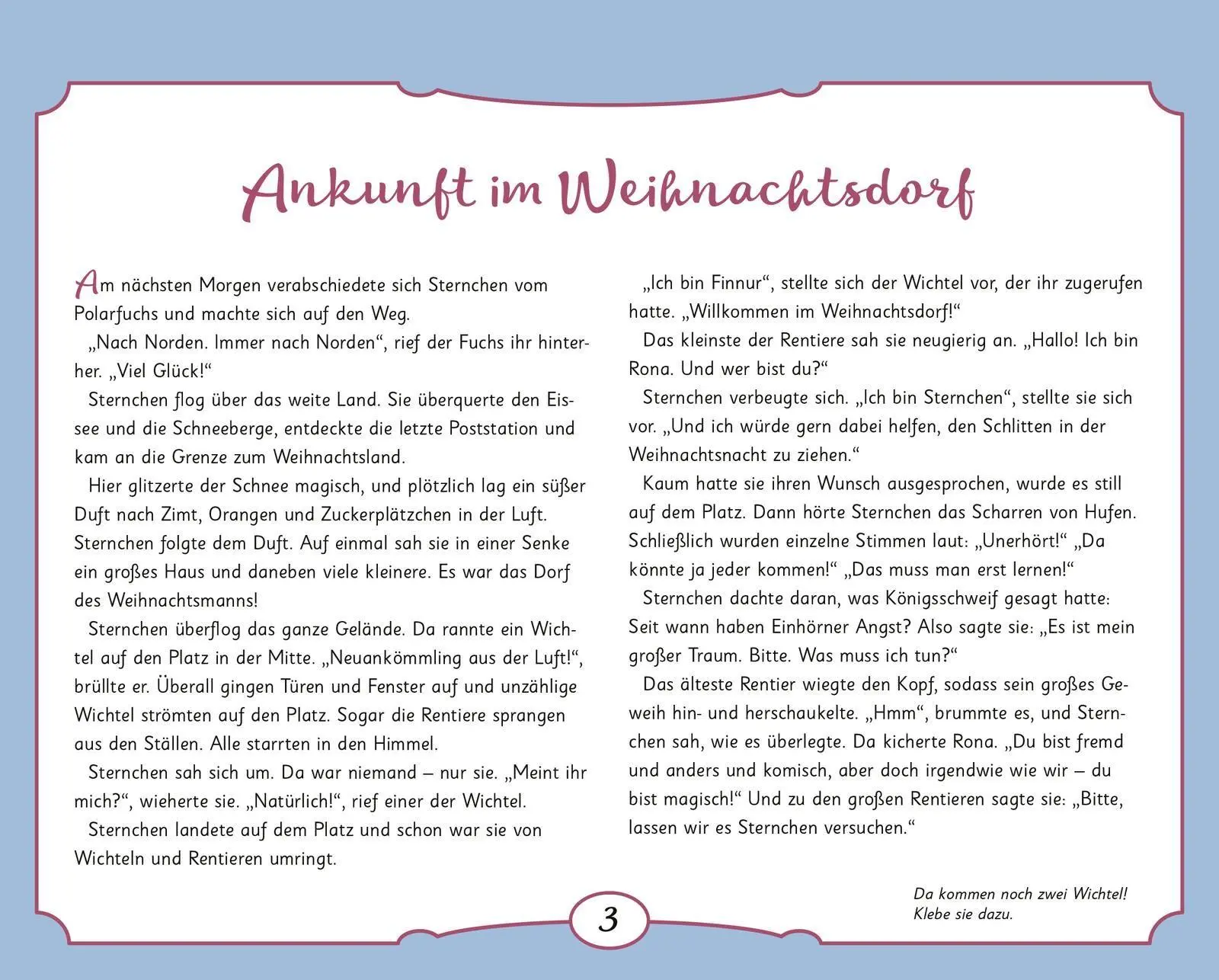 Ankunft im Weihnachtsdorf

Am nächsten Morgen verabschiedete sich Sternchen vom Polarfuchs und machte sich auf den Weg.

„Nach Norden. Immer nach Norden“, rief der Fuchs ihr hinterher. „Viel Glück!“

Sternchen flog über das weite Land. Sie überquerte den Eissee und die Schneeberge, entdeckte die letzte Poststation und kam an die Grenze zum Weihnachtsland.

Hier glitzerte der Schnee magisch, und plötzlich lag ein süßer Duft nach Zimt, Orangen und Zuckerplätzchen in der Luft. Sternchen folgte dem Duft. Auf einmal sah sie in einer Senke ein großes Haus und daneben viele kleinere. Es war das Dorf des Weihnachtsmanns!

Sternchen überflog das ganze Gelände. Da rannte ein Wichtel auf den Platz in der Mitte. „Neuankömmling aus der Luft!“, brüllte er. Überall gingen Türen und Fenster auf und unzählige Wichtel strömten auf den Platz. Sogar die Rentiere sprangen aus den Ställen. Alle starrten in den Himmel.

Sternchen sah sich um. Da war niemand – nur sie. „Meint ihr mich?“, wieherte sie. „Natürlich!“, rief einer der Wichtel.

Sternchen landete auf dem Platz und schon war sie von Wichteln und Rentieren umringt.

„Ich bin Finnur“, stellte sich der Wichtel vor, der ihr zugerufen hatte. „Willkommen im Weihnachtsdorf!“

Das kleinste der Rentiere sah sie neugierig an. „Hallo! Ich bin Rona. Und wer bist du?“

Sternchen verbeugte sich. „Ich bin Sternchen“, stellte sie sich vor. „Und ich würde gern dabei helfen, den Schlitten in der Weihnachtsnacht zu ziehen.“

Kaum hatte sie ihren Wunsch ausgesprochen, wurde es still auf dem Platz. Dann hörte Sternchen das Scharren von Hufen. Schließlich wurden einzelne Stimmen laut: „Unerhört!“ „Da könnte ja jeder kommen!“ „Das muss man erst lernen!“

Sternchen dachte daran, was Königsschweif gesagt hatte: Seit wann haben Einhörner Angst? Also sagte sie: „Es ist mein großer Traum. Bitte. Was muss ich tun?“

Das älteste Rentier wiegte den Kopf, sodass sein großes Geweih hin- und herschaukelte. „Hmm“, brummte es, und Sternchen sah, wie es überlegte. Da kicherte Rona. „Du bist fremd und anders und komisch, aber doch irgendwie wie wir – du bist magisch!“ Und zu den großen Rentieren sagte sie: „Bitte, lassen wir es Sternchen versuchen.“

Da kommen noch zwei Wichtel! Klebe sie dazu.

3